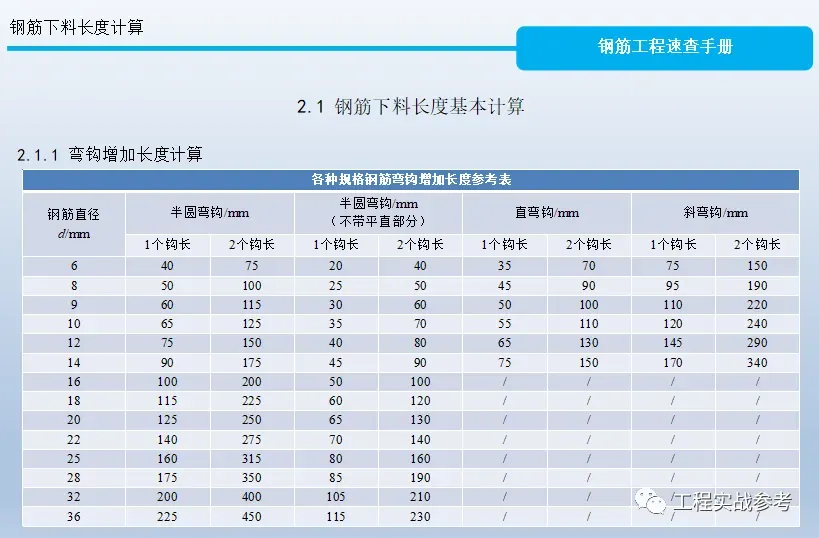 钢筋下料长度计算

钢筋工程速查手册

2.1 钢筋下料长度基本计算

2.1.1 弯钩增加长度计算

各种规格钢筋弯钩增加长度参考表

| 钢筋直径 d/mm | 半圆弯钩/mm | | 半圆弯钩/mm（不带平直部分） | | 直弯钩/mm | | 斜弯钩/mm | |
|---|---|---|---|---|---|---|---|---|
| | 1个钩长 | 2个钩长 | 1个钩长 | 2个钩长 | 1个钩长 | 2个钩长 | 1个钩长 | 2个钩长 |
| 6 | 40 | 75 | 20 | 40 | 35 | 70 | 75 | 150 |
| 8 | 50 | 100 | 25 | 50 | 45 | 90 | 95 | 190 |
| 9 | 60 | 115 | 30 | 60 | 50 | 100 | 110 | 220 |
| 10 | 65 | 125 | 35 | 70 | 55 | 110 | 120 | 240 |
| 12 | 75 | 150 | 40 | 80 | 65 | 130 | 145 | 290 |
| 14 | 90 | 175 | 45 | 90 | 75 | 150 | 170 | 340 |
| 16 | 100 | 200 | 50 | 100 | / | / | / | / |
| 18 | 115 | 225 | 60 | 120 | / | / | / | / |
| 20 | 125 | 250 | 65 | 130 | / | / | / | / |
| 22 | 140 | 275 | 70 | 140 | / | / | / | / |
| 25 | 160 | 315 | 80 | 160 | / | / | / | / |
| 28 | 175 | 350 | 85 | 190 | / | / | / | / |
| 32 | 200 | 400 | 105 | 210 | / | / | / | / |
| 36 | 225 | 450 | 115 | 230 | / | / | / | / |

工程实战参考